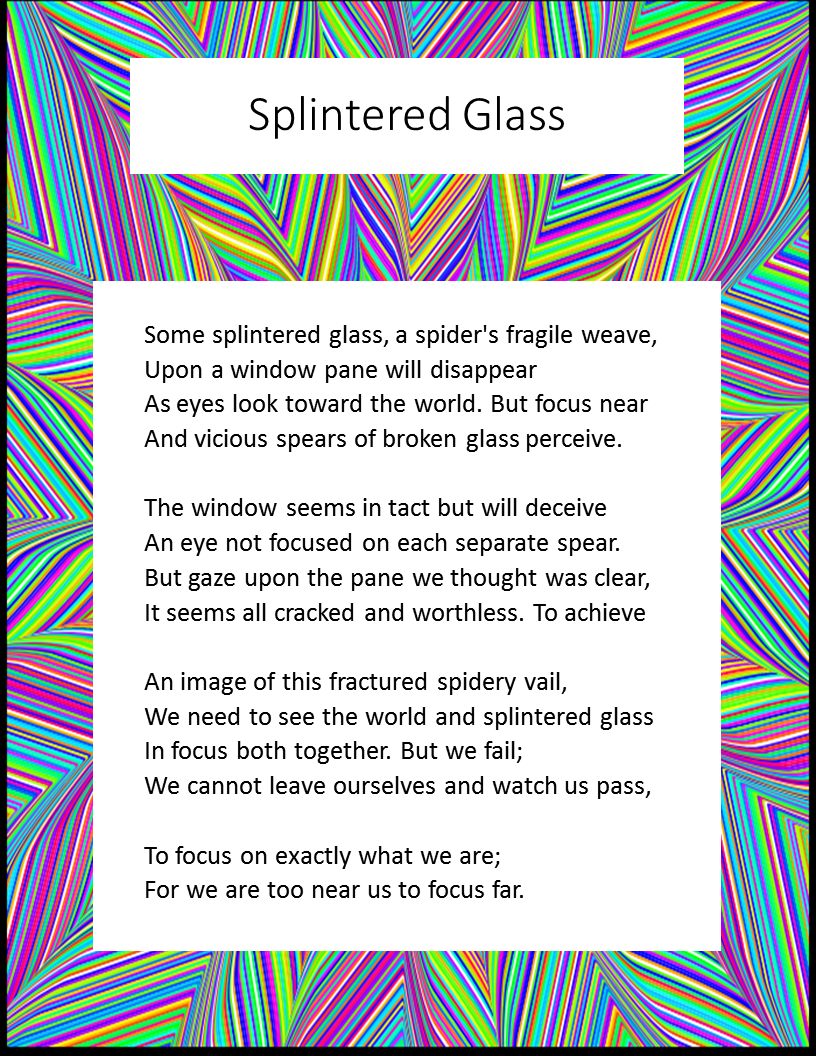 Splintered Glass

Some splintered glass, a spider's fragile weave,
Upon a window pane will disappear
As eyes look toward the world. But focus near
And vicious spears of broken glass perceive.

The window seems in tact but will deceive
An eye not focused on each separate spear.
But gaze upon the pane we thought was clear,
It seems all cracked and worthless. To achieve

An image of this fractured spidery vail,
We need to see the world and splintered glass
In focus both together. But we fail;
We cannot leave ourselves and watch us pass,

To focus on exactly what we are;
For we are too near us to focus far.